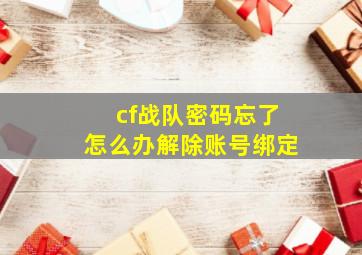 cf战队密码忘了
怎么办解除账号绑定